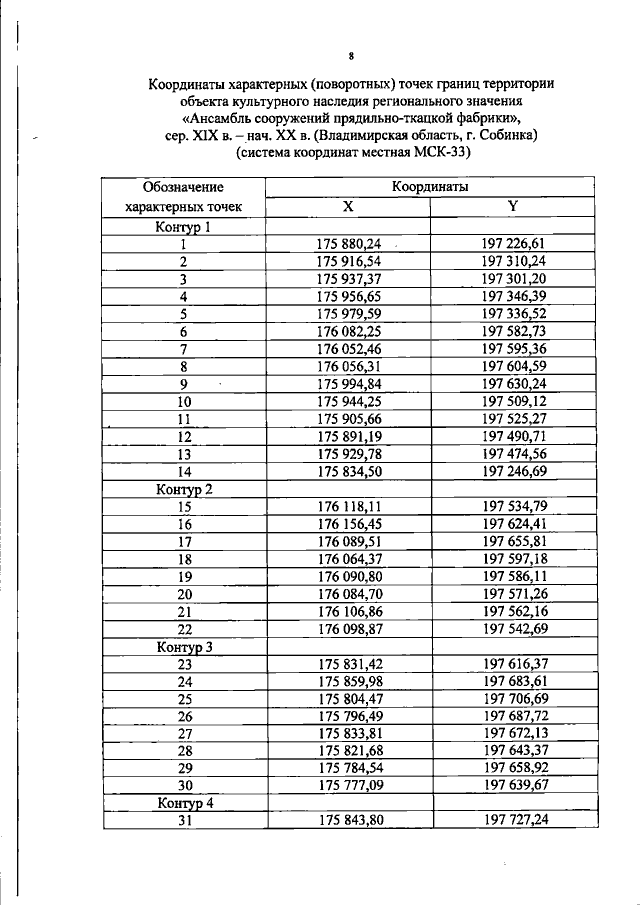 8

Координаты характерных (поворотных) точек границ территории объекта культурного наследия регионального значения «Ансамбль сооружений прядильно-ткацкой фабрики», сер. XIX в. – нач. XX в. (Владимирская область, г. Собинка) (система координат местная МСК-33)

| Обозначение характерных точек | Координаты | |
|---|---|---|
| | X | Y |
| Контур 1 | | |
| 1 | 175 880,24 | 197 226,61 |
| 2 | 175 916,54 | 197 310,24 |
| 3 | 175 937,37 | 197 301,20 |
| 4 | 175 956,65 | 197 346,39 |
| 5 | 175 979,59 | 197 336,52 |
| 6 | 176 082,25 | 197 582,73 |
| 7 | 176 052,46 | 197 595,36 |
| 8 | 176 056,31 | 197 604,59 |
| 9 | 175 994,84 | 197 630,24 |
| 10 | 175 944,25 | 197 509,12 |
| 11 | 175 905,66 | 197 525,27 |
| 12 | 175 891,19 | 197 490,71 |
| 13 | 175 929,78 | 197 474,56 |
| 14 | 175 834,50 | 197 246,69 |
| Контур 2 | | |
| 15 | 176 118,11 | 197 534,79 |
| 16 | 176 156,45 | 197 624,41 |
| 17 | 176 089,51 | 197 655,81 |
| 18 | 176 064,37 | 197 597,18 |
| 19 | 176 090,80 | 197 586,11 |
| 20 | 176 084,70 | 197 571,26 |
| 21 | 176 106,86 | 197 562,16 |
| 22 | 176 098,87 | 197 542,69 |
| Контур 3 | | |
| 23 | 175 831,42 | 197 616,37 |
| 24 | 175 859,98 | 197 683,61 |
| 25 | 175 804,47 | 197 706,69 |
| 26 | 175 796,49 | 197 687,72 |
| 27 | 175 833,81 | 197 672,13 |
| 28 | 175 821,68 | 197 643,37 |
| 29 | 175 784,54 | 197 658,92 |
| 30 | 175 777,09 | 197 639,67 |
| Контур 4 | | |
| 31 | 175 843,80 | 197 727,24 |